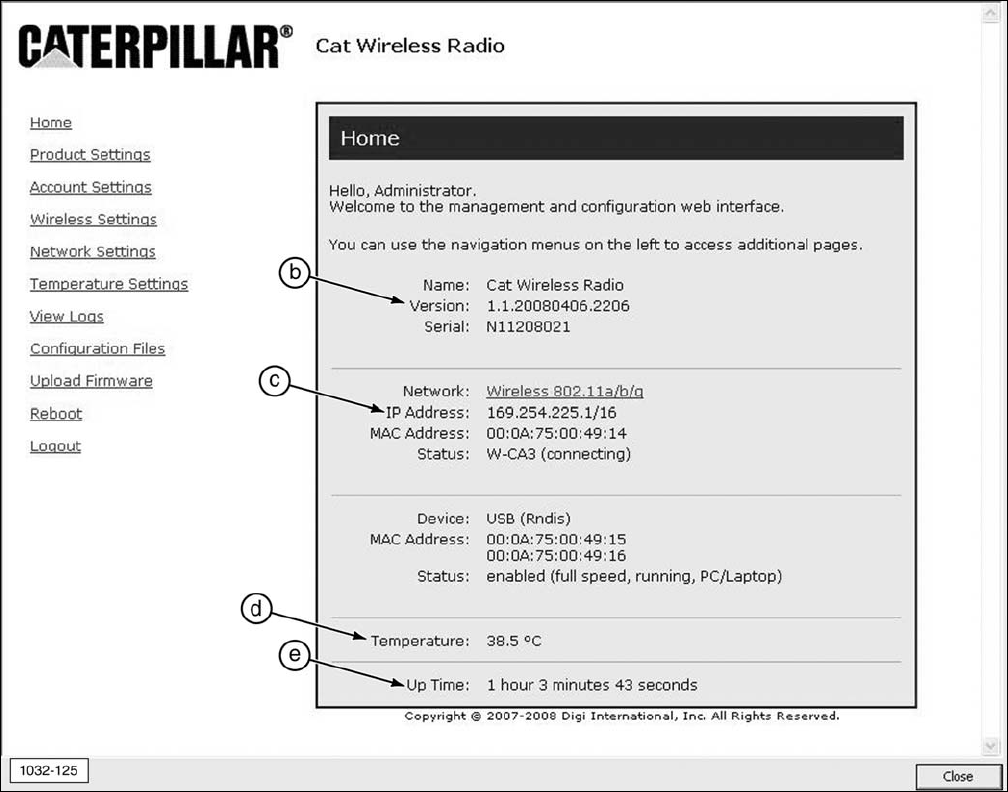 CATERPILLAR® Cat Wireless Radio

Home
Product Settings
Account Settings
Wireless Settings
Network Settings
Temperature Settings
View Logs
Configuration Files
Upload Firmware
Reboot
Logout

Home

Hello, Administrator.
Welcome to the management and configuration web interface.

You can use the navigation menus on the left to access additional pages.

b

Name: Cat Wireless Radio
Version: 1.1.20080406.2206
Serial: N11208021

c

Network: Wireless 802.11a/b/g
IP Address: 169.254.225.1/16
MAC Address: 00:0A:75:00:49:14
Status: W-CA3 (connecting)

Device: USB (Rndis)
MAC Address: 00:0A:75:00:49:15
00:0A:75:00:49:16
Status: enabled (full speed, running, PC/Laptop)

d

Temperature: 38.5 °C

e

Up Time: 1 hour 3 minutes 43 seconds

Copyright @ 2007-2008 Digi International, Inc. All Rights Reserved.

1032-125

Close